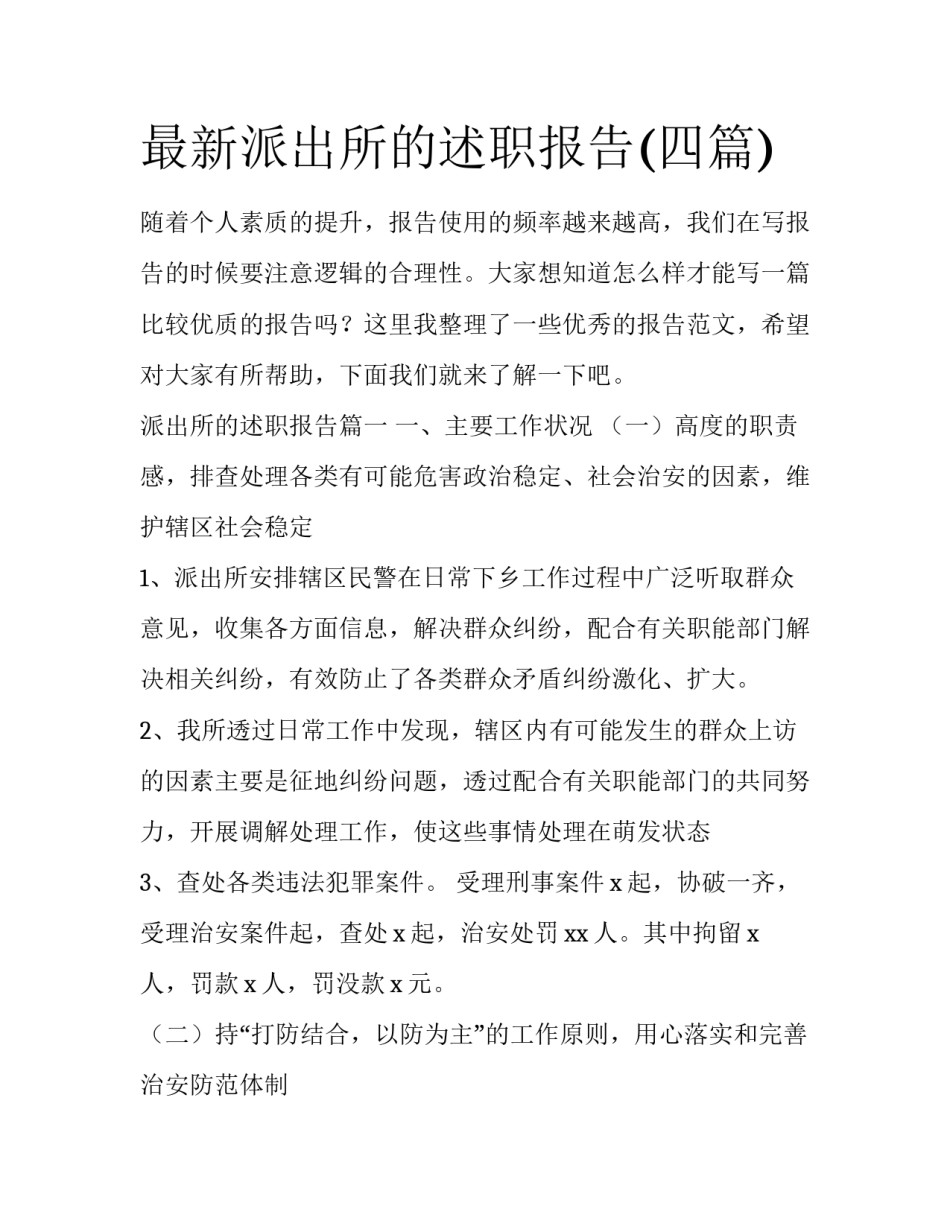 最新派出所的述职报告(四篇)

随着个人素质的提升，报告使用的频率越来越高，我们在写报告的时候要注意逻辑的合理性。大家想知道怎么样才能写一篇比较优质的报告吗？这里我整理了一些优秀的报告范文，希望对大家有所帮助，下面我们就来了解一下吧。

派出所的述职报告篇一 一、主要工作状况 （一）高度的职责感，排查处理各类有可能危害政治稳定、社会治安的因素，维护辖区社会稳定

1、派出所安排辖区民警在日常下乡工作过程中广泛听取群众意见，收集各方面信息，解决群众纠纷，配合有关职能部门解决相关纠纷，有效防止了各类群众矛盾纠纷激化、扩大。

2、我所透过日常工作中发现，辖区内有可能发生的群众上访的因素主要是征地纠纷问题，透过配合有关职能部门的共同努力，开展调解处理工作，使这些事情处理在萌发状态

3、查处各类违法犯罪案件。 受理刑事案件 x 起，协破一齐，受理治安案件起，查处 x 起，治安处罚 xx 人。其中拘留 x 人，罚款 x 人，罚没款 x 元。

（二）持“打防结合，以防为主”的工作原则，用心落实和完善治安防范体制